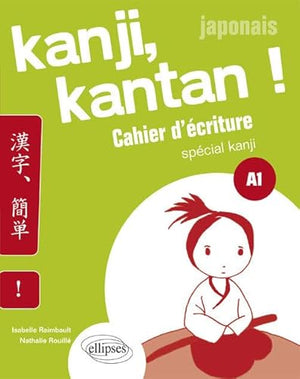 japonais

kanji, kantan !

Cahier d'écriture

spécial kanji

A1

漢字、簡単

!

Isabelle Raimbault
Nathalie Rouillé

ellipses